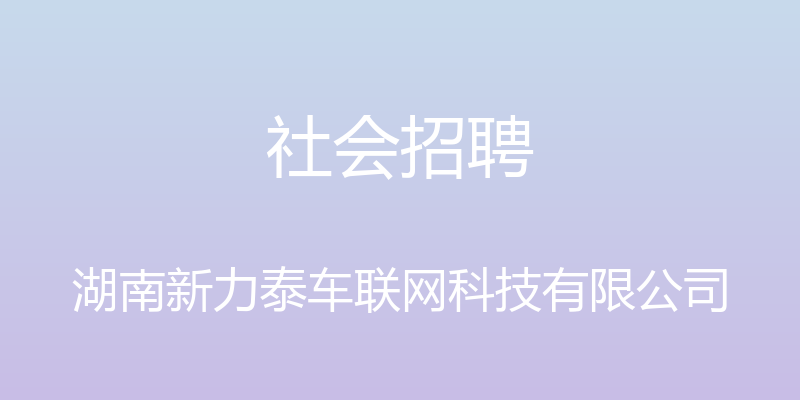 社会招聘

湖南新力泰车联网科技有限公司